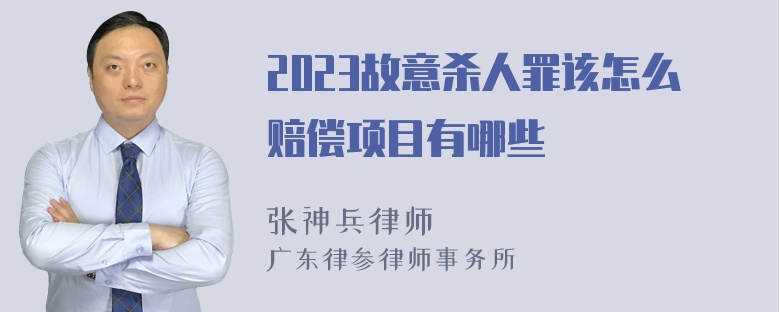 2023故意杀人罪该怎么赔偿项目有哪些

张神兵律师
广东律参律师事务所